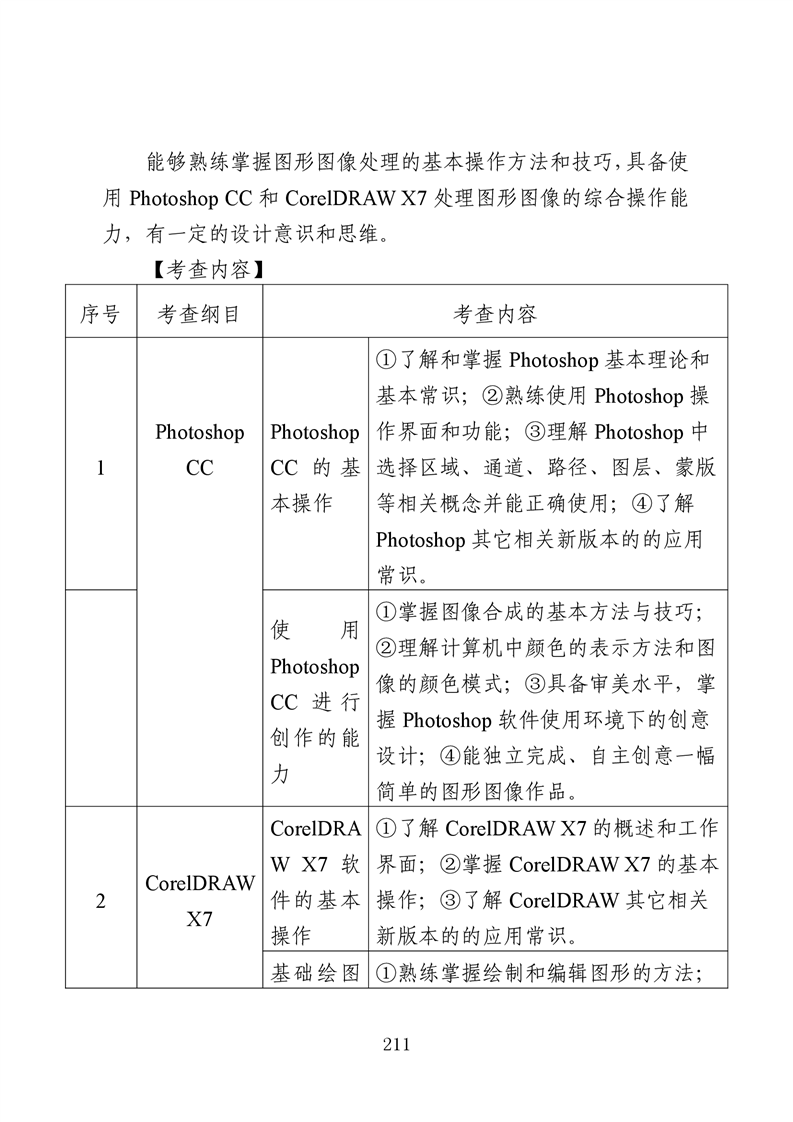 能够熟练掌握图形图像处理的基本操作方法和技巧，具备使用 Photoshop CC 和 CorelDRAW X7 处理图形图像的综合操作能力，有一定的设计意识和思维。

【考查内容】

| 序号 | 考查纲目 | 考查内容 | |
|---|---|---|---|
| 1 | Photoshop CC | Photoshop CC 的基本操作 | ①了解和掌握 Photoshop 基本理论和基本常识；②熟练使用 Photoshop 操作界面和功能；③理解 Photoshop 中选择区域、通道、路径、图层、蒙版等相关概念并能正确使用；④了解 Photoshop 其它相关新版本的的应用常识。 |
| | | 使用 Photoshop CC 进行创作的能力 | ①掌握图像合成的基本方法与技巧；②理解计算机中颜色的表示方法和图像的颜色模式；③具备审美水平，掌握 Photoshop 软件使用环境下的创意设计；④能独立完成、自主创意一幅简单的图形图像作品。 |
| 2 | CorelDRAW X7 | CorelDRAW X7 软件的基本操作 | ①了解 CorelDRAW X7 的概述和工作界面；②掌握 CorelDRAW X7 的基本操作；③了解 CorelDRAW 其它相关新版本的的应用常识。 |
| | | 基础绘图 | ①熟练掌握绘制和编辑图形的方法； |

211